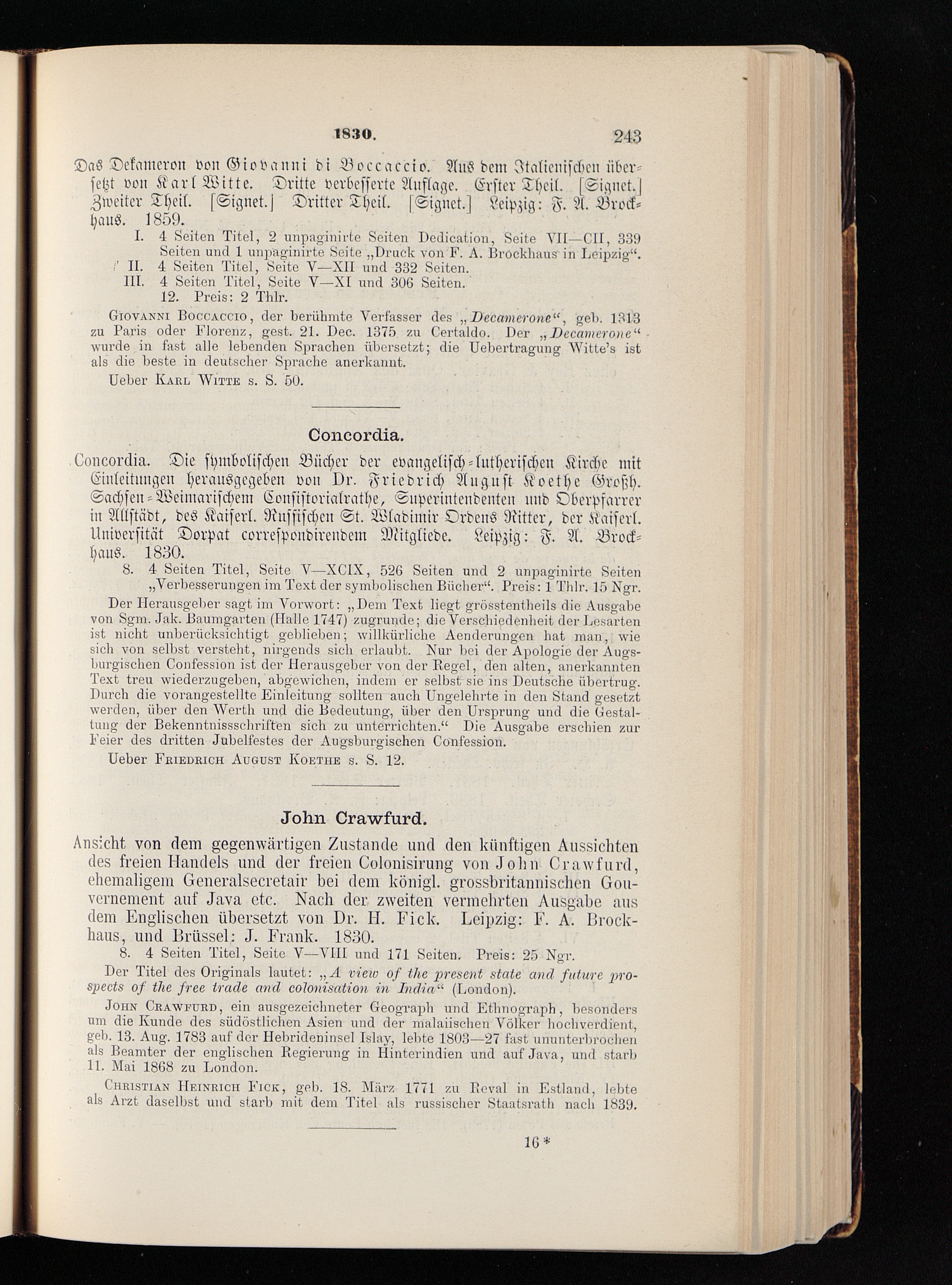 1830. 243

Das Dekameron von Giovanni di Boccaccio. Aus dem Italienischen übersetzt von Karl Witte. Dritte verbesserte Auflage. Erster Theil. [Signet.] Zweiter Theil. [Signet.] Dritter Theil. [Signet.] Leipzig: F. A. Brockhaus. 1859.

I. 4 Seiten Titel, 2 unpaginirte Seiten Dedication, Seite VII—CII, 339 Seiten und 1 unpaginirte Seite „Druck von F. A. Brockhaus in Leipzig“.
II. 4 Seiten Titel, Seite V—XII und 332 Seiten.
III. 4 Seiten Titel, Seite V—XI und 306 Seiten.
12. Preis: 2 Thlr.

Giovanni Boccaccio, der berühmte Verfasser des „Decamerone“, geb. 1313 zu Paris oder Florenz, gest. 21. Dec. 1375 zu Certaldo. Der „Decamerone“ wurde in fast alle lebenden Sprachen übersetzt; die Uebertragung Witte's ist als die beste in deutscher Sprache anerkannt.

Ueber Karl Witte s. S. 50.

Concordia.

Concordia. Die symbolischen Bücher der evangelisch-lutherischen Kirche mit Einleitungen herausgegeben von Dr. Friedrich August Koethe Großh. Sachsen-Weimarischem Consistorialrathe, Superintendenten und Oberpfarrer in Allstädt, des Kaiserl. Russischen St. Wladimir Ordens Ritter, der Kaiserl. Universität Dorpat correspondirendem Mitgliede. Leipzig: F. A. Brockhaus. 1830.

8. 4 Seiten Titel, Seite V—XCIX, 526 Seiten und 2 unpaginirte Seiten „Verbesserungen im Text der symbolischen Bücher“. Preis: 1 Thlr. 15 Ngr.

Der Herausgeber sagt im Vorwort: „Dem Text liegt grösstentheils die Ausgabe von Sgm. Jak. Baumgarten (Halle 1747) zugrunde; die Verschiedenheit der Lesarten ist nicht unberücksichtigt geblieben; willkürliche Aenderungen hat man, wie sich von selbst versteht, nirgends sich erlaubt. Nur bei der Apologie der Augsburgischen Confession ist der Herausgeber von der Regel, den alten, anerkannten Text treu wiederzugeben, abgewichen, indem er selbst sie ins Deutsche übertrug. Durch die vorangestellte Einleitung sollten auch Ungelehrte in den Stand gesetzt werden, über den Werth und die Bedeutung, über den Ursprung und die Gestaltung der Bekenntnissschriften sich zu unterrichten.“ Die Ausgabe erschien zur Feier des dritten Jubelfestes der Augsburgischen Confession.

Ueber Friedrich August Koethe s. S. 12.

John Crawfurd.

Ansicht von dem gegenwärtigen Zustande und den künftigen Aussichten des freien Handels und der freien Colonisirung von John Crawfurd, ehemaligem Generalsecretair bei dem königl. grossbritannischen Gouvernement auf Java etc. Nach der zweiten vermehrten Ausgabe aus dem Englischen übersetzt von Dr. H. Fick. Leipzig: F. A. Brockhaus, und Brüssel: J. Frank. 1830.

8. 4 Seiten Titel, Seite V—VIII und 171 Seiten. Preis: 25 Ngr.

Der Titel des Originals lautet: „A view of the present state and future prospects of the free trade and colonisation in India“ (London).

John Crawfurd, ein ausgezeichneter Geograph und Ethnograph, besonders um die Kunde des südöstlichen Asien und der malaiischen Völker hochverdient, geb. 13. Aug. 1783 auf der Hebrideninsel Islay, lebte 1803—27 fast ununterbrochen als Beamter der englischen Regierung in Hinterindien und auf Java, und starb 11. Mai 1868 zu London.

Christian Heinrich Fick, geb. 18. März 1771 zu Reval in Estland, lebte als Arzt daselbst und starb mit dem Titel als russischer Staatsrath nach 1839.

16*